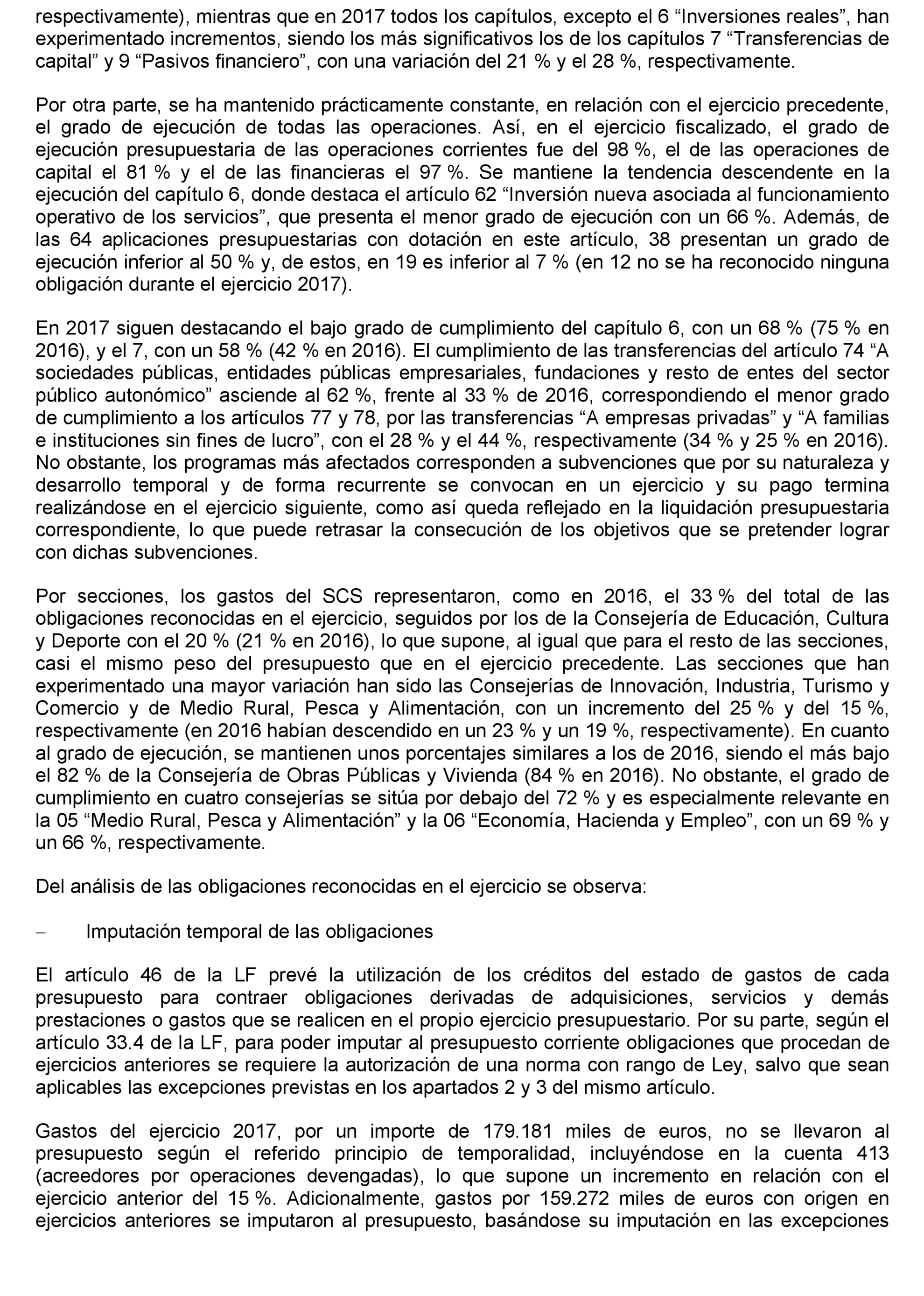 respectivamente), mientras que en 2017 todos los capítulos, excepto el 6 “Inversiones reales”, han experimentado incrementos, siendo los más significativos los de los capítulos 7 “Transferencias de capital” y 9 “Pasivos financiero”, con una variación del 21 % y el 28 %, respectivamente.

Por otra parte, se ha mantenido prácticamente constante, en relación con el ejercicio precedente, el grado de ejecución de todas las operaciones. Así, en el ejercicio fiscalizado, el grado de ejecución presupuestaria de las operaciones corrientes fue del 98 %, el de las operaciones de capital el 81 % y el de las financieras el 97 %. Se mantiene la tendencia descendente en la ejecución del capítulo 6, donde destaca el artículo 62 “Inversión nueva asociada al funcionamiento operativo de los servicios”, que presenta el menor grado de ejecución con un 66 %. Además, de las 64 aplicaciones presupuestarias con dotación en este artículo, 38 presentan un grado de ejecución inferior al 50 % y, de estos, en 19 es inferior al 7 % (en 12 no se ha reconocido ninguna obligación durante el ejercicio 2017).

En 2017 siguen destacando el bajo grado de cumplimiento del capítulo 6, con un 68 % (75 % en 2016), y el 7, con un 58 % (42 % en 2016). El cumplimiento de las transferencias del artículo 74 “A sociedades públicas, entidades públicas empresariales, fundaciones y resto de entes del sector público autonómico” asciende al 62 %, frente al 33 % de 2016, correspondiendo el menor grado de cumplimiento a los artículos 77 y 78, por las transferencias “A empresas privadas” y “A familias e instituciones sin fines de lucro”, con el 28 % y el 44 %, respectivamente (34 % y 25 % en 2016). No obstante, los programas más afectados corresponden a subvenciones que por su naturaleza y desarrollo temporal y de forma recurrente se convocan en un ejercicio y su pago termina realizándose en el ejercicio siguiente, como así queda reflejado en la liquidación presupuestaria correspondiente, lo que puede retrasar la consecución de los objetivos que se pretender lograr con dichas subvenciones.

Por secciones, los gastos del SCS representaron, como en 2016, el 33 % del total de las obligaciones reconocidas en el ejercicio, seguidos por los de la Consejería de Educación, Cultura y Deporte con el 20 % (21 % en 2016), lo que supone, al igual que para el resto de las secciones, casi el mismo peso del presupuesto que en el ejercicio precedente. Las secciones que han experimentado una mayor variación han sido las Consejerías de Innovación, Industria, Turismo y Comercio y de Medio Rural, Pesca y Alimentación, con un incremento del 25 % y del 15 %, respectivamente (en 2016 habían descendido en un 23 % y un 19 %, respectivamente). En cuanto al grado de ejecución, se mantienen unos porcentajes similares a los de 2016, siendo el más bajo el 82 % de la Consejería de Obras Públicas y Vivienda (84 % en 2016). No obstante, el grado de cumplimiento en cuatro consejerías se sitúa por debajo del 72 % y es especialmente relevante en la 05 “Medio Rural, Pesca y Alimentación” y la 06 “Economía, Hacienda y Empleo”, con un 69 % y un 66 %, respectivamente.

Del análisis de las obligaciones reconocidas en el ejercicio se observa:

– Imputación temporal de las obligaciones

El artículo 46 de la LF prevé la utilización de los créditos del estado de gastos de cada presupuesto para contraer obligaciones derivadas de adquisiciones, servicios y demás prestaciones o gastos que se realicen en el propio ejercicio presupuestario. Por su parte, según el artículo 33.4 de la LF, para poder imputar al presupuesto corriente obligaciones que procedan de ejercicios anteriores se requiere la autorización de una norma con rango de Ley, salvo que sean aplicables las excepciones previstas en los apartados 2 y 3 del mismo artículo.

Gastos del ejercicio 2017, por un importe de 179.181 miles de euros, no se llevaron al presupuesto según el referido principio de temporalidad, incluyéndose en la cuenta 413 (acreedores por operaciones devengadas), lo que supone un incremento en relación con el ejercicio anterior del 15 %. Adicionalmente, gastos por 159.272 miles de euros con origen en ejercicios anteriores se imputaron al presupuesto, basándose su imputación en las excepciones